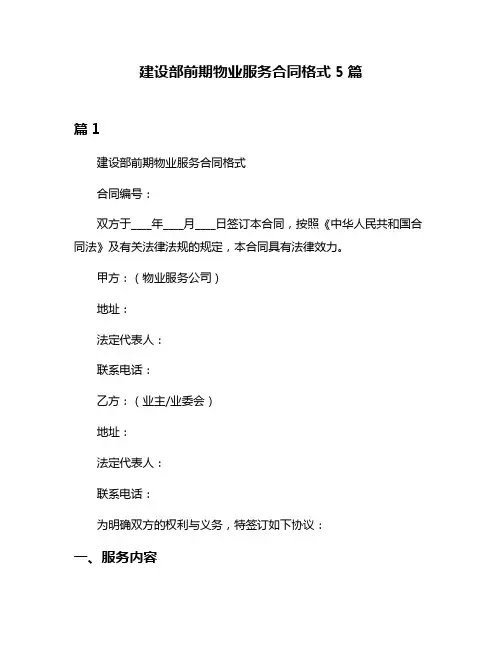 建设部前期物业服务合同格式 5 篇

篇 1

建设部前期物业服务合同格式

合同编号：

双方于____年____月____日签订本合同，按照《中华人民共和国合同法》及有关法律法规的规定，本合同具有法律效力。

甲方：（物业服务公司）

地址：

法定代表人：

联系电话：

乙方：（业主/业委会）

地址：

法定代表人：

联系电话：

为明确双方的权利与义务，特签订如下协议：

一、服务内容